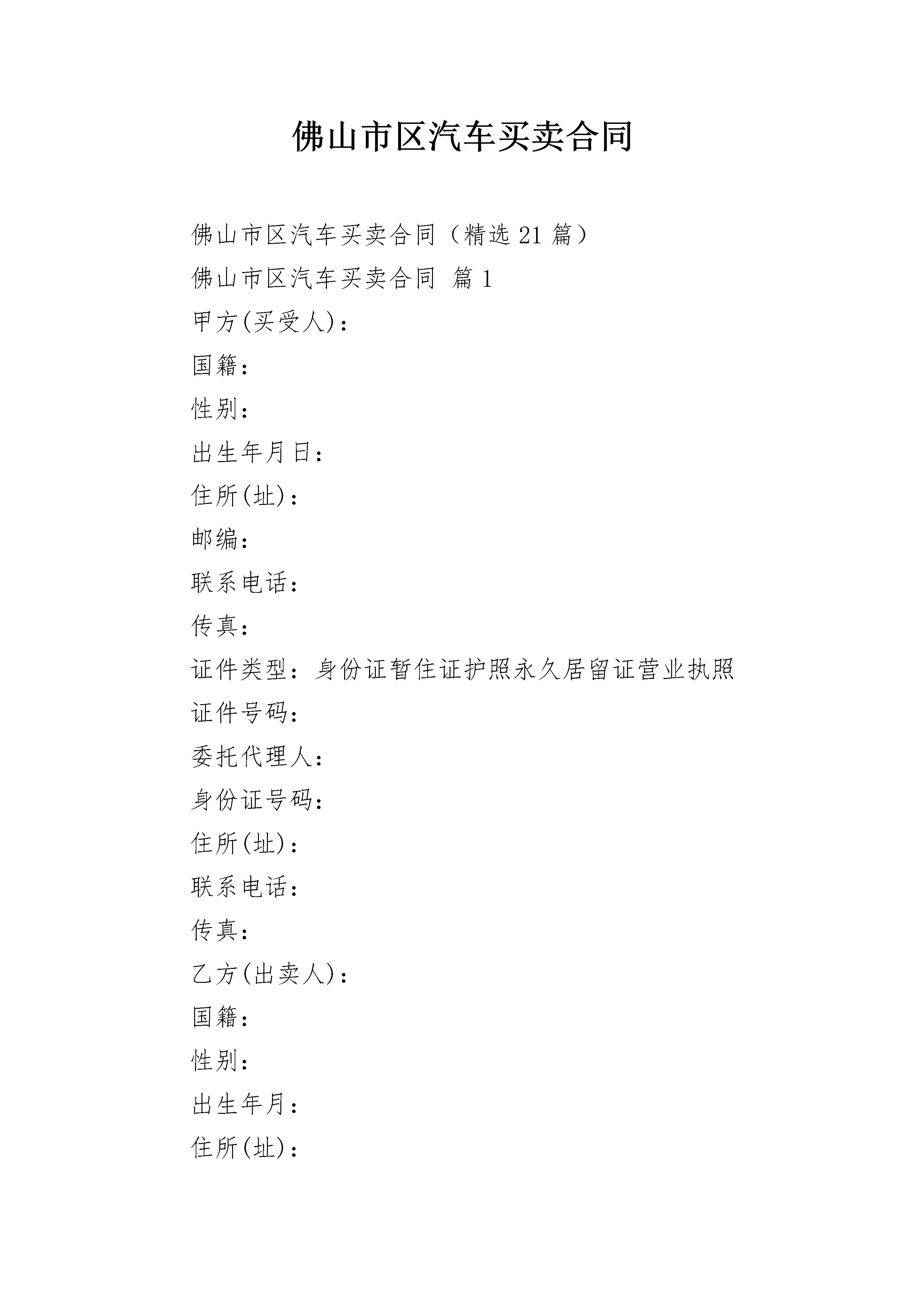 佛山市区汽车买卖合同

佛山市区汽车买卖合同（精选21篇）

佛山市区汽车买卖合同 篇1

甲方(买受人)：

国籍：

性别：

出生年月日：

住所(址)：

邮编：

联系电话：

传真：

证件类型：身份证暂住证护照永久居留证营业执照

证件号码：

委托代理人：

身份证号码：

住所(址)：

联系电话：

传真：

乙方(出卖人)：

国籍：

性别：

出生年月：

住所(址)：